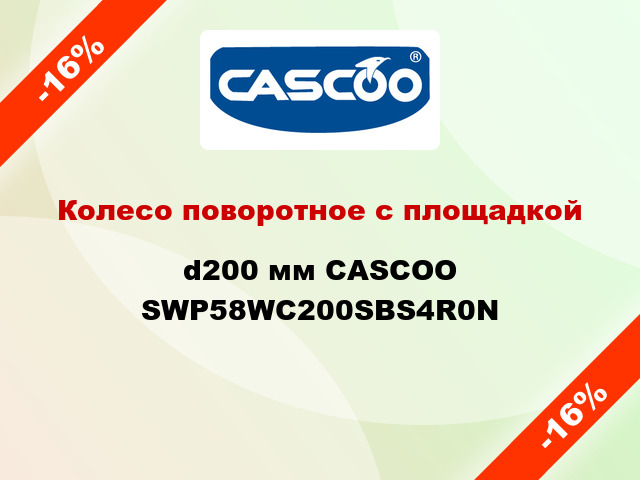 -16%

CASCOO®

Колесо поворотное с площадкой

d200 мм CASCOO SWP58WC200SBS4R0N

-16%